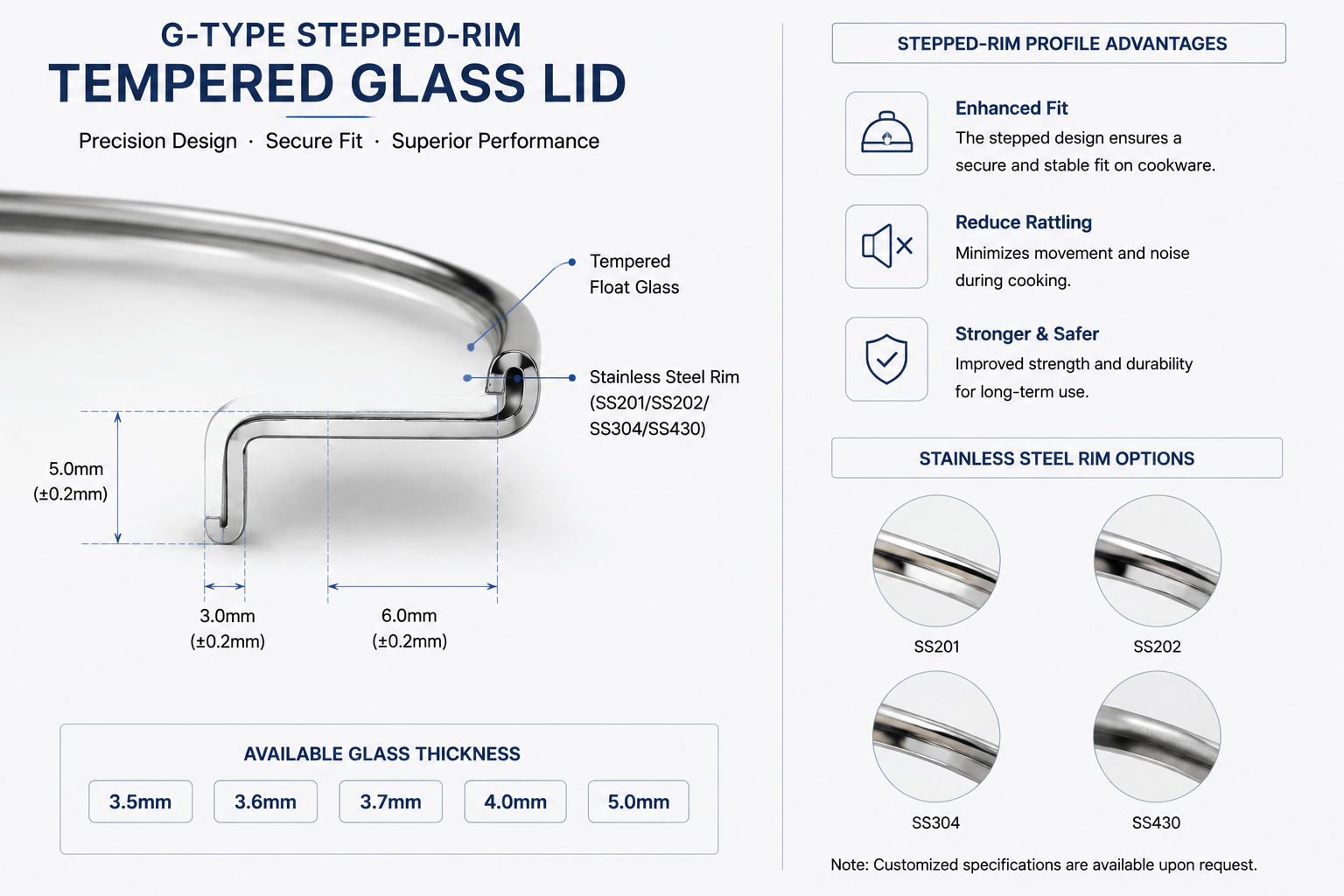 G-TYPE STEPPED-RIM
TEMPERED GLASS LID

Precision Design · Secure Fit · Superior Performance

Tempered Float Glass

Stainless Steel Rim (SS201/SS202/ SS304/SS430)

5.0mm (±0.2mm)

3.0mm (±0.2mm)

6.0mm (±0.2mm)

AVAILABLE GLASS THICKNESS

3.5mm
3.6mm
3.7mm
4.0mm
5.0mm

STEPPED-RIM PROFILE ADVANTAGES

Enhanced Fit
The stepped design ensures a secure and stable fit on cookware.

Reduce Rattling
Minimizes movement and noise during cooking.

Stronger & Safer
Improved strength and durability for long-term use.

STAINLESS STEEL RIM OPTIONS

SS201
SS202
SS304
SS430

Note: Customized specifications are available upon request.